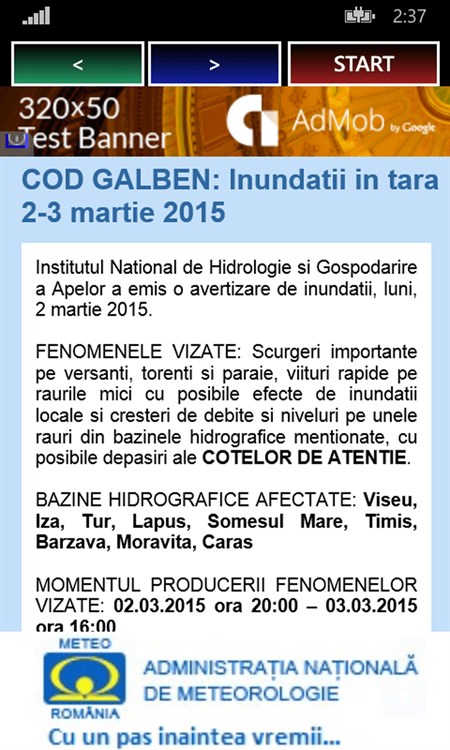 2:37

<

>

START

320x50 Test Banner

AdMob by Google

COD GALBEN: Inundatii in tara 2-3 martie 2015

Institutul National de Hidrologie si Gospodarire a Apelor a emis o avertizare de inundatii, luni, 2 martie 2015.

FENOMENELE VIZATE: Scurgeri importante pe versanti, torenti si paraie, viituri rapide pe raurile mici cu posibile efecte de inundatii locale si cresteri de debite si niveluri pe unele rauri din bazinele hidrografice mentionate, cu posibile depasiri ale COTELOR DE ATENTIE.

BAZINE HIDROGRAFICE AFECTATE: Viseu, Iza, Tur, Lapus, Somesul Mare, Timis, Barzava, Moravita, Caras

MOMENTUL PRODUCERII FENOMENELOR VIZATE: 02.03.2015 ora 20:00 – 03.03.2015 ora 16:00

METEO ROMÂNIA

ADMINISTRAȚIA NAȚIONALĂ DE METEOROLOGIE

Cu un pas inaintea vremii...